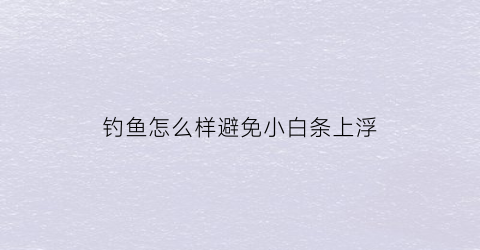 钓鱼怎么样避免小白条上浮